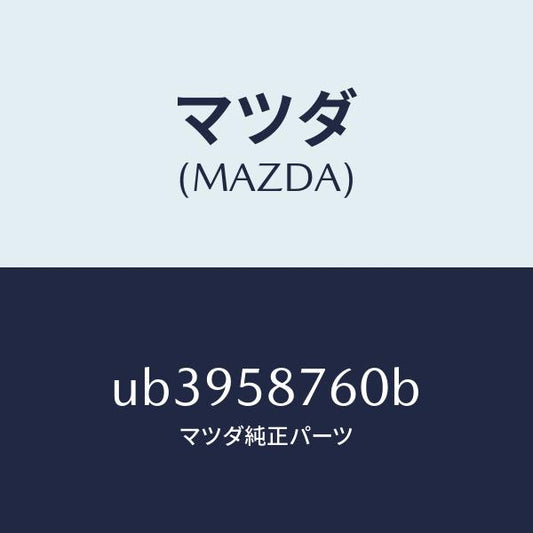 マツダ
(MAZDA)

ub3958760b
マツダ純正パーツ